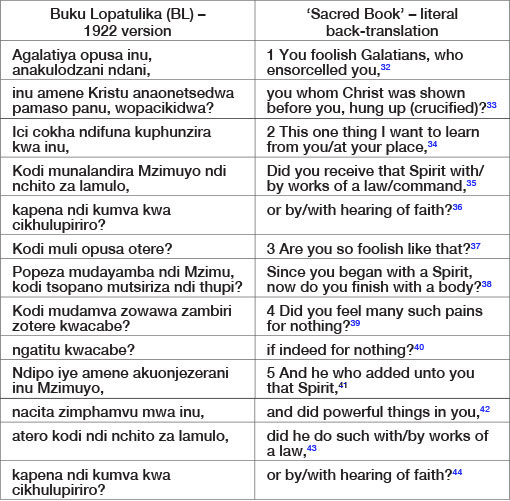 | Buku Lopatulika (BL) – 1922 version | 'Sacred Book' – literal back-translation |
|---|---|
| Agalatiya opusa inu, anakulodzani ndani, | 1 You foolish Galatians, who ensorcelled you,$^{32}$ |
| inu amene Kristu anaonetsedwa pamaso panu, wopacikidwa? | you whom Christ was shown before you, hung up (crucified)?$^{33}$ |
| Ici cokha ndifuna kuphunzira kwa inu, | 2 This one thing I want to learn from you/at your place,$^{34}$ |
| Kodi munalandira Mzimuyo ndi nchito za lamulo, | Did you receive that Spirit with/ by works of a law/command,$^{35}$ |
| kapena ndi kumva kwa cikhulupiriro? | or by/with hearing of faith?$^{36}$ |
| Kodi muli opusa otere? | 3 Are you so foolish like that?$^{37}$ |
| Popeza mudayamba ndi Mzimu, kodi tsopano mutsiriza ndi thupi? | Since you began with a Spirit, now do you finish with a body?$^{38}$ |
| Kodi mudamva zowawa zambiri zotere kwacabe? | 4 Did you feel many such pains for nothing?$^{39}$ |
| ngatitu kwacabe? | if indeed for nothing?$^{40}$ |
| Ndipo iye amene akuonjezerani inu Mzimuyo, | 5 And he who added unto you that Spirit,$^{41}$ |
| nacita zimphamvu mwa inu, | and did powerful things in you,$^{42}$ |
| atero kodi ndi nchito za lamulo, | did he do such with/by works of a law,$^{43}$ |
| kapena ndi kumva kwa cikhulupiriro? | or by/with hearing of faith?$^{44}$ |